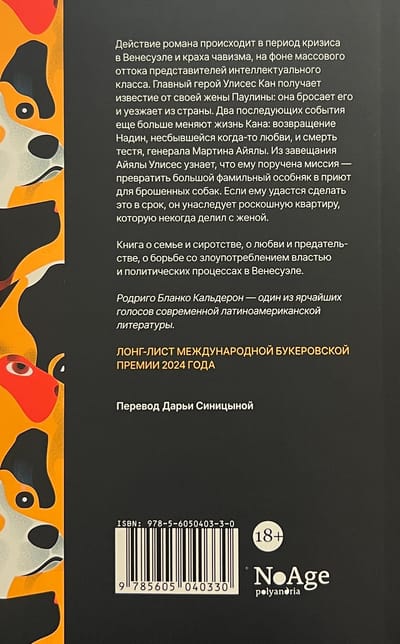 Действие романа происходит в период кризиса в Венесуэле и краха чавизма, на фоне массового оттока представителей интеллектуального класса. Главный герой Улисес Кан получает известие от своей жены Паулины: она бросает его и уезжает из страны. Два последующих события еще больше меняют жизнь Кана: возвращение Надин, несбывшейся когда-то любви, и смерть тестя, генерала Мартина Айялы. Из завещания Айялы Улисес узнает, что ему поручена миссия — превратить большой фамильный особняк в приют для брошенных собак. Если ему удастся сделать это в срок, он унаследует роскошную квартиру, которую некогда делил с женой.

Книга о семье и сиротстве, о любви и предательстве, о борьбе со злоупотреблением властью и политических процессах в Венесуэле.

Родриго Бланко Кальдерон — один из ярчайших голосов современной латиноамериканской литературы.

ЛОНГ-ЛИСТ МЕЖДУНАРОДНОЙ БУКЕРОВСКОЙ ПРЕМИИ 2024 ГОДА

Перевод Дарьи Синицыной

ISBN: 978-5-6050403-3-0

9 785605 040330

18+

NoAge
polyandria